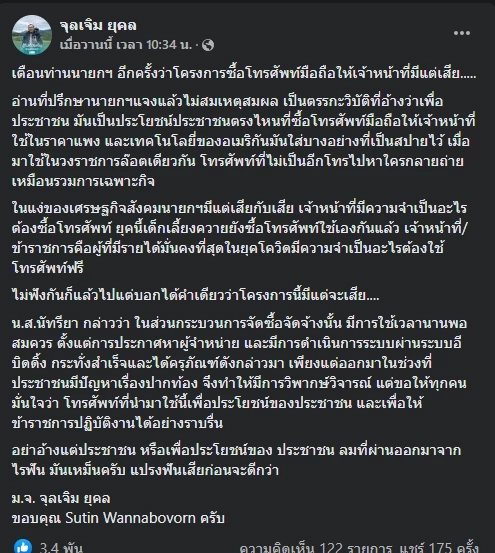 จุลเจิม ยุคล
เมื่อวานนี้ เวลา 10:34 น. ·

เตือนท่านนายกฯ อีกครั้งว่าโครงการซื้อโทรศัพท์มือถือให้เจ้าหน้าที่มีแต่เสีย.....

อ่านที่ปรึกษานายกฯแจงแล้วไม่สมเหตุสมผล เป็นตรรกะวิบัติที่อ้างว่าเพื่อประชาชน มันเป็นประโยชน์ประชาชนตรงไหนที่ซื้อโทรศัพท์มือถือให้เจ้าหน้าที่ใช้ในราคาแพง และเทคโนโลยี่ของอเมริกันมันใส่บางอย่างที่เป็นสปายไว้ เมื่อมาใช้ในวงราชการล๊อตเดียวกัน โทรศัพท์ที่ไม่เป็นอีกโทรไปหาใครกลายถ่ายเหมือนรวมการเฉพาะกิจ

ในแง่ของเศรษฐกิจสังคมนายกฯมีแต่เสียกับเสีย เจ้าหน้าที่มีความจำเป็นอะไรต้องซื้อโทรศัพท์ ยุคนี้เด็กเลี้ยงควายยังซื้อโทรศัพท์ใช้เองกันแล้ว เจ้าหน้าที่/ข้าราชการคือผู้ที่มีรายได้มั่นคงที่สุดในยุคโควิดมีความจำเป็นอะไรต้องใช้โทรศัพท์ฟรี

ไม่ฟังกันก็แล้วไปแต่บอกได้คำเดียวว่าโครงการนี้มีแต่จะเสีย....

น.ส.นัทรียา กล่าวว่า ในส่วนกระบวนการจัดซื้อจัดจ้างนั้น มีการใช้เวลานานพอสมควร ตั้งแต่การประกาศหาผู้จำหน่าย และมีการดำเนินการระบบผ่านระบบอีบิดดิ้ง กระทั่งสำเร็จและได้ครุภัณฑ์ดังกล่าวมา เพียงแต่ออกมาในช่วงที่ประชาชนมีปัญหาเรื่องปากท้อง จึงทำให้มีการวิพากษ์วิจารณ์ แต่ขอให้ทุกคนมั่นใจว่า โทรศัพท์ที่นำมาใช้นี้เพื่อประโยชน์ของประชาชน และเพื่อให้ข้าราชการปฏิบัติงานได้อย่างราบรื่น

อย่าอ้างแต่ประชาชน หรือเพื่อประโยชน์ของ ประชาชน ลมที่ผ่านออกมาจากไรฟัน มันเหม็นครับ แปรงฟันเสียก่อนจะดีกว่า

ม.จ. จุลเจิม ยุคล
ขอบคุณ Sutin Wannabovorn ครับ

3.4 พัน ความคิดเห็น 122 รายการ แชร์ 175 ครั้ง